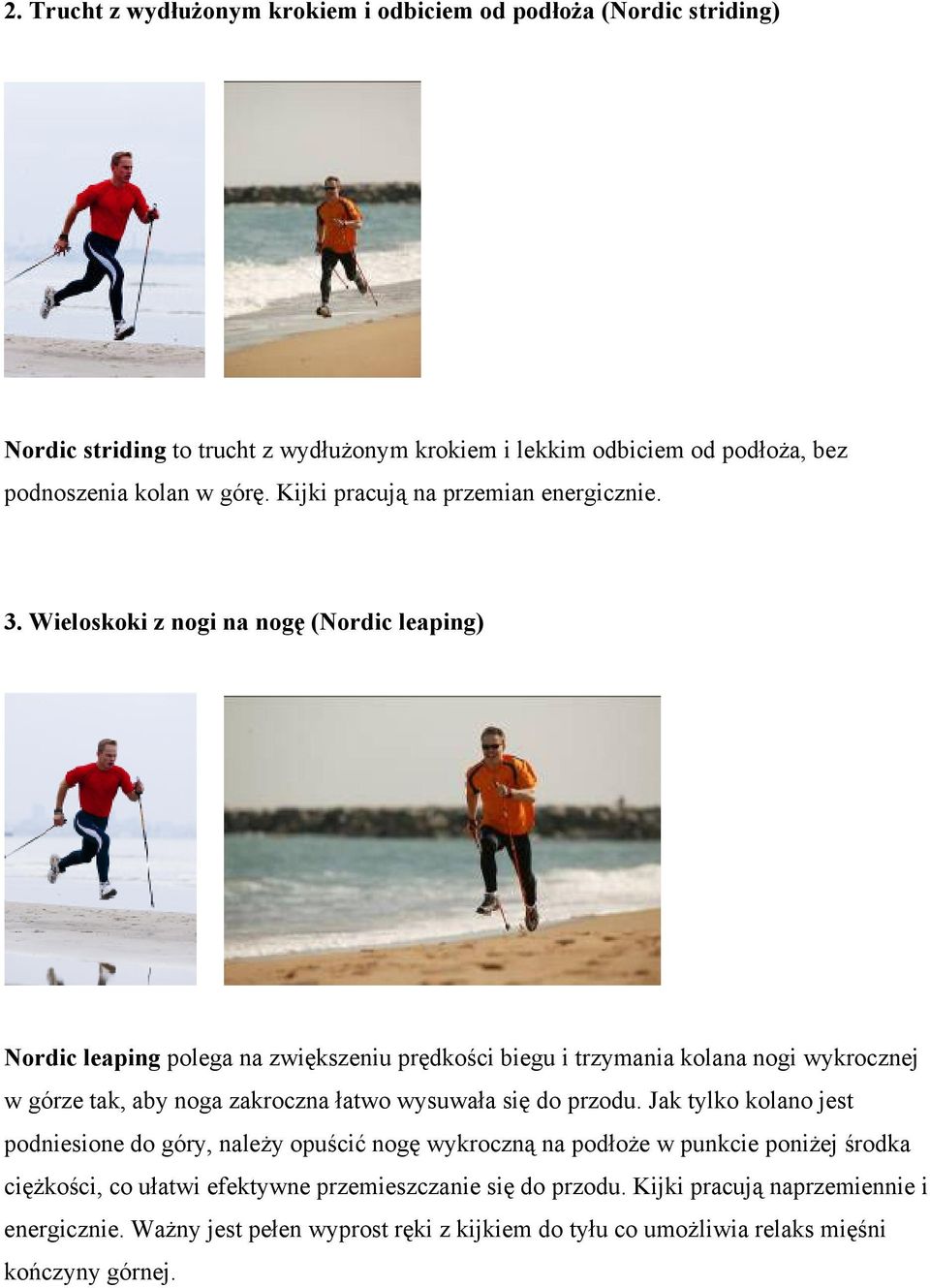 2. Trucht z wydłużonym krokiem i odbiciem od podłoża (Nordic striding)

Nordic striding to trucht z wydłużonym krokiem i lekkim odbiciem od podłoża, bez podnoszenia kolan w górę. Kijki pracują na przemian energicznie.

3. Wieloskoki z nogi na nogę (Nordic leaping)

Nordic leaping polega na zwiększeniu prędkości biegu i trzymania kolana nogi wykrocznej w górze tak, aby noga zakroczna łatwo wysuwała się do przodu. Jak tylko kolano jest podniesione do góry, należy opuścić nogę wykroczną na podłoże w punkcie poniżej środka ciężkości, co ułatwi efektywne przemieszczanie się do przodu. Kijki pracują naprzemiennie i energicznie. Ważny jest pełen wyprost ręki z kijkiem do tyłu co umożliwia relaks mięśni kończyny górnej.